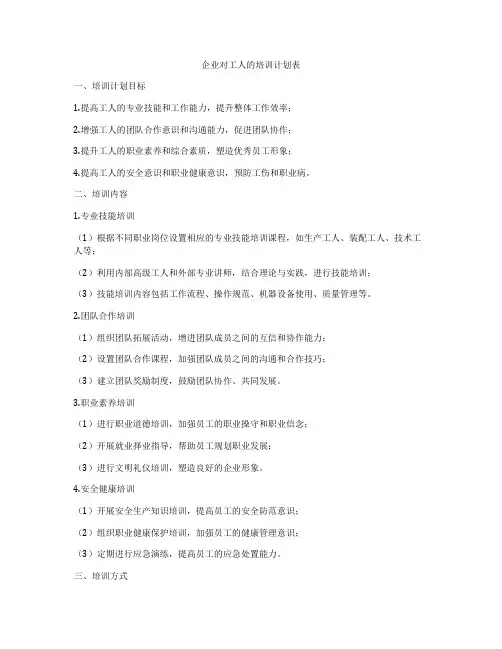 企业对工人的培训计划表

一、培训计划目标

1.提高工人的专业技能和工作能力，提升整体工作效率；

2.增强工人的团队合作意识和沟通能力，促进团队协作；

3.提升工人的职业素养和综合素质，塑造优秀员工形象；

4.提高工人的安全意识和职业健康意识，预防工伤和职业病。

二、培训内容

1.专业技能培训

（1）根据不同职业岗位设置相应的专业技能培训课程，如生产工人、装配工人、技术工人等；

（2）利用内部高级工人和外部专业讲师，结合理论与实践，进行技能培训；

（3）技能培训内容包括工作流程、操作规范、机器设备使用、质量管理等。

2.团队合作培训

（1）组织团队拓展活动，增进团队成员之间的互信和协作能力；

（2）设置团队合作课程，加强团队成员之间的沟通和合作技巧；

（3）建立团队奖励制度，鼓励团队协作、共同发展。

3.职业素养培训

（1）进行职业道德培训，加强员工的职业操守和职业信念；

（2）开展就业择业指导，帮助员工规划职业发展；

（3）进行文明礼仪培训，塑造良好的企业形象。

4.安全健康培训

（1）开展安全生产知识培训，提高员工的安全防范意识；

（2）组织职业健康保护培训，加强员工的健康管理意识；

（3）定期进行应急演练，提高员工的应急处置能力。

三、培训方式